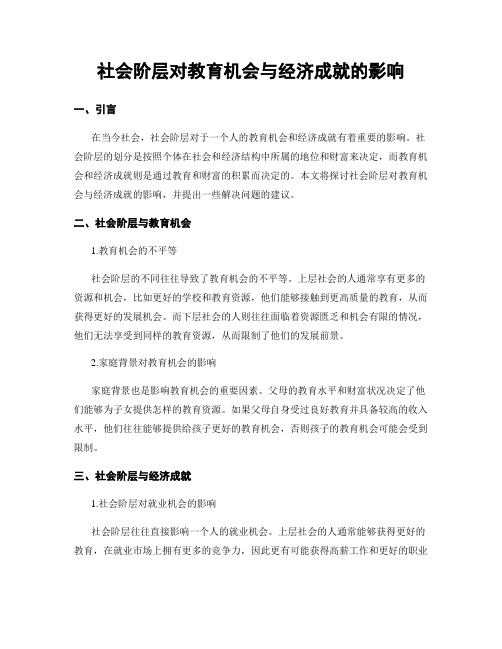 社会阶层对教育机会与经济成就的影响

一、引言

在当今社会，社会阶层对于一个人的教育机会和经济成就有着重要的影响。社会阶层的划分是按照个体在社会和经济结构中所属的地位和财富来决定，而教育机会和经济成就则是通过教育和财富的积累而决定的。本文将探讨社会阶层对教育机会与经济成就的影响，并提出一些解决问题的建议。

二、社会阶层与教育机会

1.教育机会的不平等

社会阶层的不同往往导致了教育机会的不平等。上层社会的人通常享有更多的资源和机会，比如更好的学校和教育资源，他们能够接触到更高质量的教育，从而获得更好的发展机会。而下层社会的人则往往面临着资源匮乏和机会有限的情况，他们无法享受到同样的教育资源，从而限制了他们的发展前景。

2.家庭背景对教育机会的影响

家庭背景也是影响教育机会的重要因素。父母的教育水平和财富状况决定了他们能够为子女提供怎样的教育资源。如果父母自身受过良好教育并具备较高的收入水平，他们往往能够提供给孩子更好的教育机会，否则孩子的教育机会可能会受到限制。

三、社会阶层与经济成就

1.社会阶层对就业机会的影响

社会阶层往往直接影响一个人的就业机会。上层社会的人通常能够获得更好的教育，在就业市场上拥有更多的竞争力，因此更有可能获得高薪工作和更好的职业